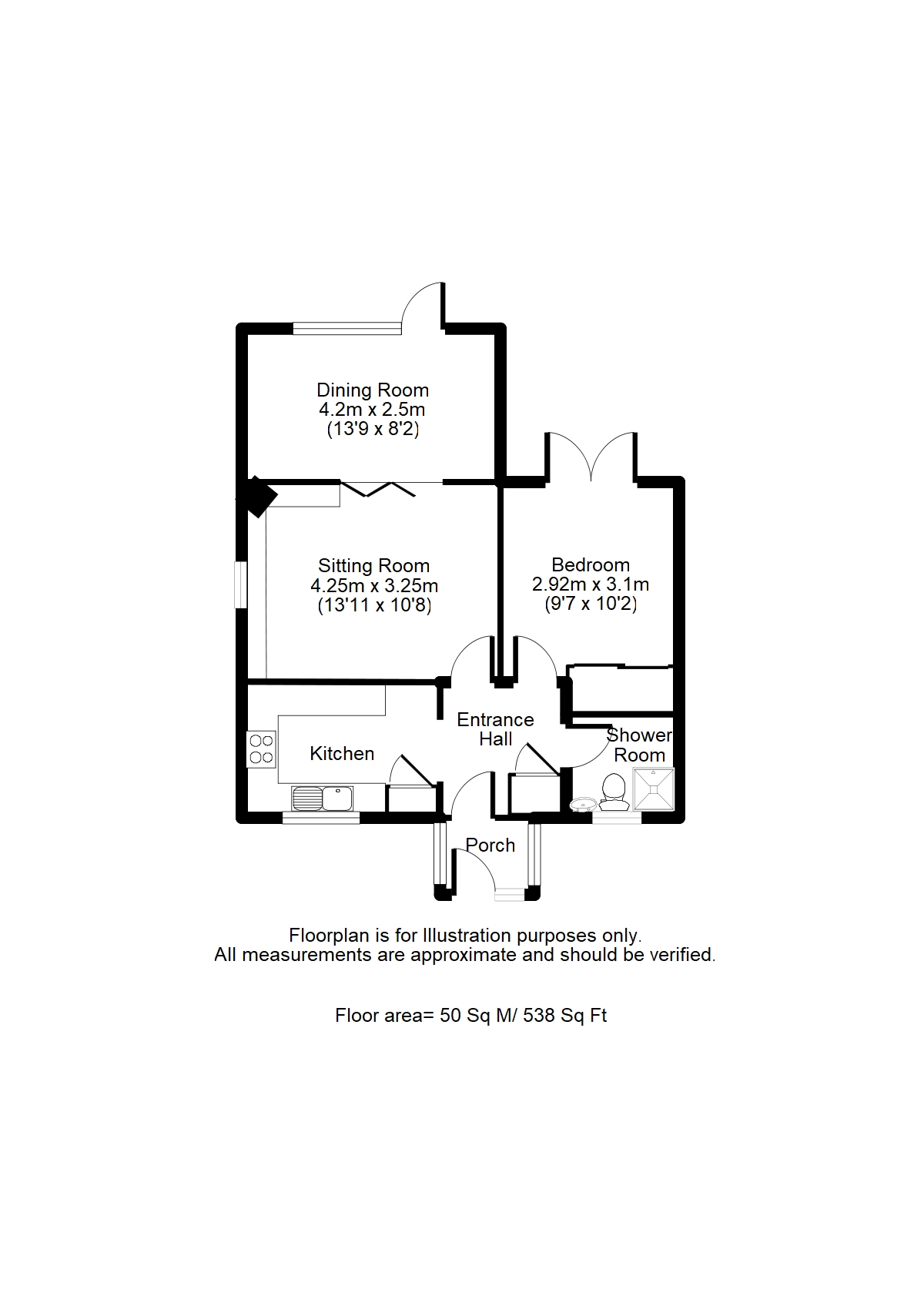 Dining Room
4.2m x 2.5m
(13'9 x 8'2)

Sitting Room
4.25m x 3.25m
(13'11 x 10'8)

Bedroom
2.92m x 3.1m
(9'7 x 10'2)

Entrance
Hall

Shower
Room

Kitchen

Porch

Floorplan is for Illustration purposes only.
All measurements are approximate and should be verified.

Floor area= 50 Sq M/ 538 Sq Ft